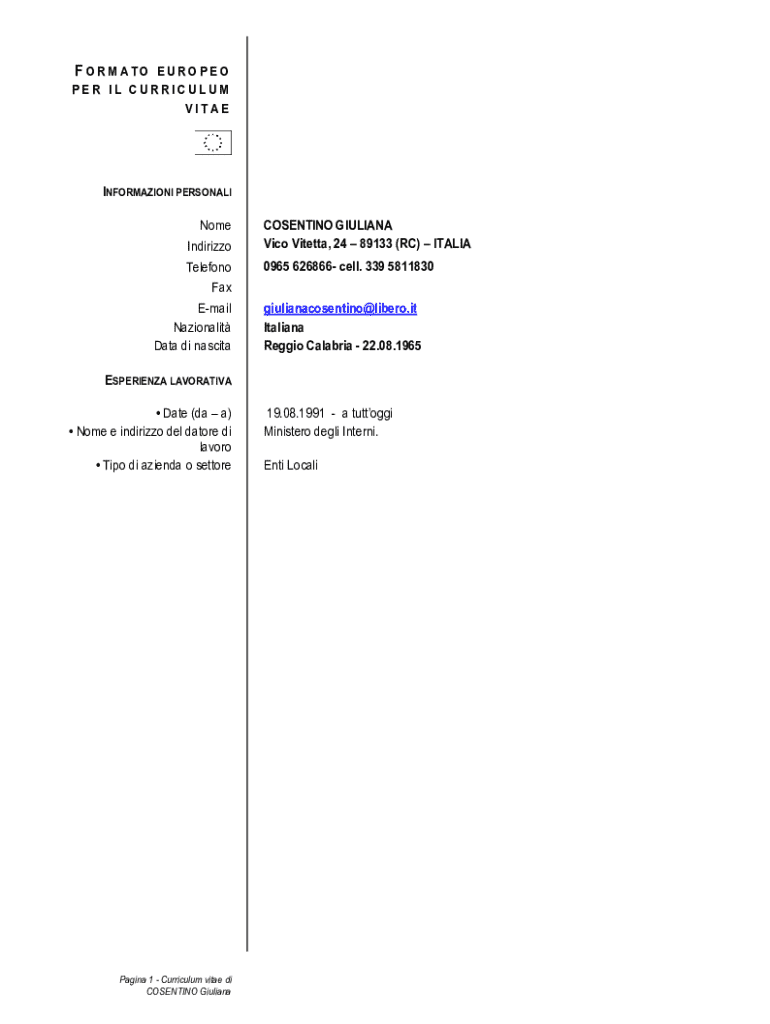 FORMATO EUROPEO PER IL CURRICULUM VITAE

INFORMAZIONI PERSONALI

| | |
|---|---|
| Nome | COSENTINO GIULIANA |
| Indirizzo | Vico Vitetta, 24 – 89133 (RC) – ITALIA |
| Telefono | 0965 626866- cell. 339 5811830 |
| Fax | |
| E-mail | giulianacosentino@libero.it |
| Nazionalità | Italiana |
| Data di nascita | Reggio Calabria - 22.08.1965 |

ESPERIENZA LAVORATIVA

| | |
|---|---|
| • Date (da – a) | 19.08.1991 - a tutt'oggi |
| • Nome e indirizzo del datore di lavoro | Ministero degli Interni. |
| • Tipo di azienda o settore | Enti Locali |

Pagina 1 - Curriculum vitae di COSENTINO Giuliana